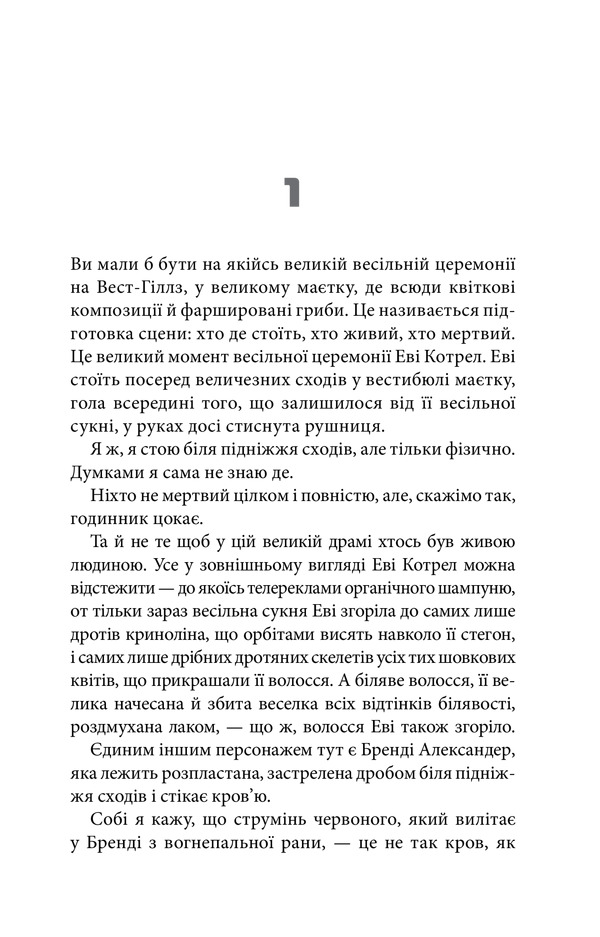 1

Ви мали б бути на якійсь великій весільній церемонії на Вест-Гіллз, у великому маєтку, де всюди квіткові композиції й фаршировані гриби. Це називається підготовка сцени: хто де стоїть, хто живий, хто мертвий. Це великий момент весільної церемонії Еві Котрел. Еві стоїть посеред величезних сходів у вестибюлі маєтку, гола всередині того, що залишилося від її весільної сукні, у руках досі стиснута рушниця.

Я ж, я стою біля підніжжя сходів, але тільки фізично. Думками я сама не знаю де.

Ніхто не мертвий цілком і повністю, але, скажімо так, годинник цокає.

Та й не те щоб у цій великій драмі хтось був живою людиною. Усе у зовнішньому вигляді Еві Котрел можна відстежити — до якоїсь телереклами органічного шампуню, от тільки зараз весільна сукня Еві згоріла до самих лише дротів криноліна, що орбітами висять навколо її стегон, і самих лише дрібних дротяних скелетів усіх тих шовкових квітів, що прикрашали її волосся. А біляве волосся, її велика начесана й збита веселка всіх відтінків білявості, роздмухана лаком, — що ж, волосся Еві також згоріло.

Єдиним іншим персонажем тут є Бренді Александер, яка лежить розпластана, застрелена дробом біля підніжжя сходів і стікає кров'ю.

Собі я кажу, що струмінь червоного, який вилітає у Бренді з вогнепальної рани, — це не так кров, як